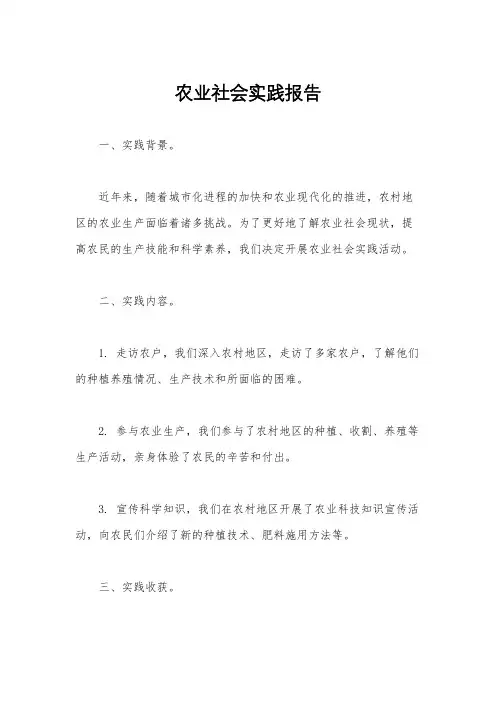 农业社会实践报告

一、实践背景。

近年来，随着城市化进程的加快和农业现代化的推进，农村地区的农业生产面临着诸多挑战。为了更好地了解农业社会现状，提高农民的生产技能和科学素养，我们决定开展农业社会实践活动。

二、实践内容。

1. 走访农户，我们深入农村地区，走访了多家农户，了解他们的种植养殖情况、生产技术和所面临的困难。

2. 参与农业生产，我们参与了农村地区的种植、收割、养殖等生产活动，亲身体验了农民的辛苦和付出。

3. 宣传科学知识，我们在农村地区开展了农业科技知识宣传活动，向农民们介绍了新的种植技术、肥料施用方法等。

三、实践收获。